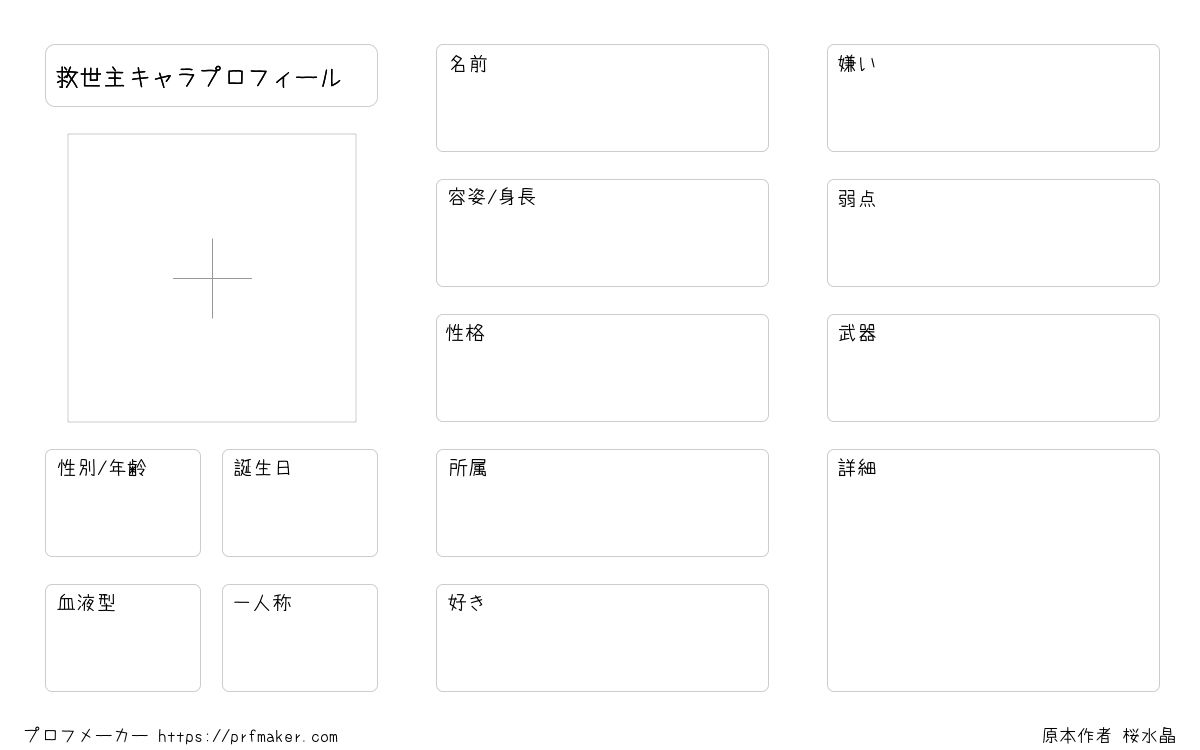 救世主キャラプロフィール

性別/年齢

誕生日

血液型

一人称

名前

容姿/身長

性格

所属

好き

嫌い

弱点

武器

詳細

プロフメーカー https://prfmaker.com

原本作者 桜水晶